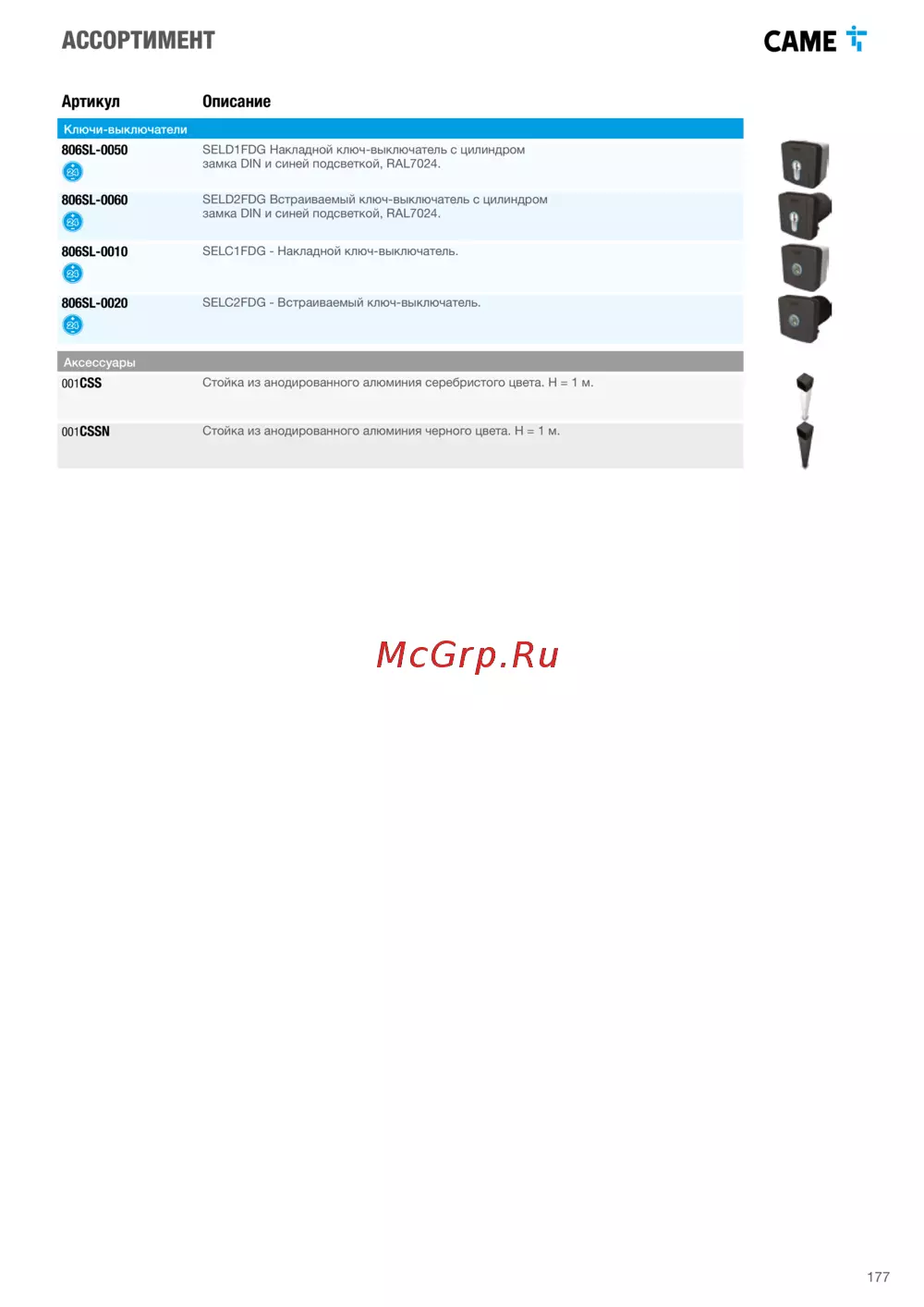 АССОРТИМЕНТ

CAME

| Артикул | Описание |
|---|---|
| Ключи-выключатели | |
| 806SL-0050 | SELD1FDG Накладной ключ-выключатель с цилиндром замка DIN и синей подсветкой, RAL7024. |
| 806SL-0060 | SELD2FDG Встраиваемый ключ-выключатель с цилиндром замка DIN и синей подсветкой, RAL7024. |
| 806SL-0010 | SELC1FDG - Накладной ключ-выключатель. |
| 806SL-0020 | SELC2FDG - Встраиваемый ключ-выключатель. |
| Аксессуары | |
| 001CSS | Стойка из анодированного алюминия серебристого цвета. H = 1 м. |
| 001CSSN | Стойка из анодированного алюминия черного цвета. H = 1 м. |

177

McGrp.Ru